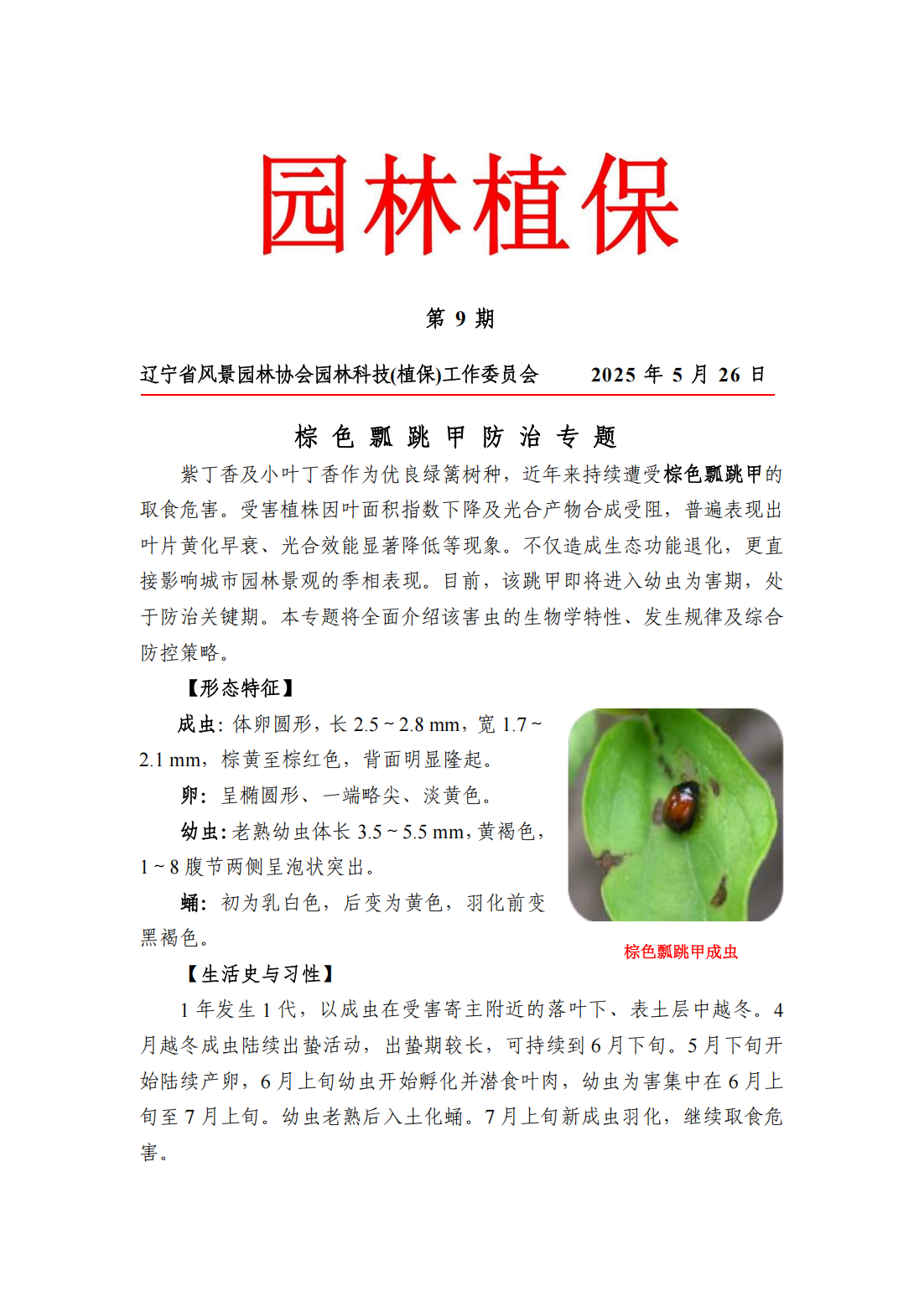 园林植保

第 9 期

辽宁省风景园林协会园林科技(植保)工作委员会　　2025 年 5 月 26 日

棕 色 瓢 跳 甲 防 治 专 题

紫丁香及小叶丁香作为优良绿篱树种，近年来持续遭受棕色瓢跳甲的取食危害。受害植株因叶面积指数下降及光合产物合成受阻，普遍表现出叶片黄化早衰、光合效能显著降低等现象。不仅造成生态功能退化，更直接影响城市园林景观的季相表现。目前，该跳甲即将进入幼虫为害期，处于防治关键期。本专题将全面介绍该害虫的生物学特性、发生规律及综合防控策略。

【形态特征】

成虫：体卵圆形，长 2.5 ~ 2.8 mm，宽 1.7 ~ 2.1 mm，棕黄至棕红色，背面明显隆起。

卵：呈椭圆形、一端略尖、淡黄色。

幼虫：老熟幼虫体长 3.5 ~ 5.5 mm，黄褐色，1 ~ 8 腹节两侧呈泡状突出。

蛹：初为乳白色，后变为黄色，羽化前变黑褐色。

棕色瓢跳甲成虫

【生活史与习性】

1 年发生 1 代，以成虫在受害寄主附近的落叶下、表土层中越冬。4 月越冬成虫陆续出蛰活动，出蛰期较长，可持续到 6 月下旬。5 月下旬开始陆续产卵，6 月上旬幼虫开始孵化并潜食叶肉，幼虫为害集中在 6 月上旬至 7 月上旬。幼虫老熟后入土化蛹。7 月上旬新成虫羽化，继续取食危害。